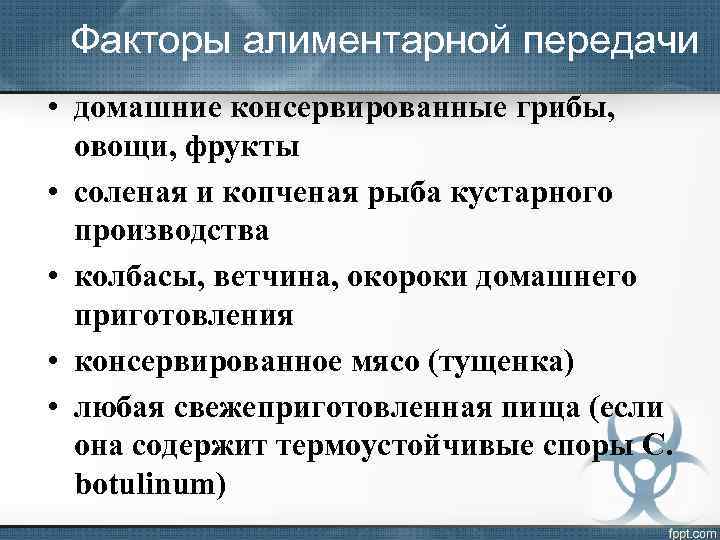 Факторы алиментарной передачи

• домашние консервированные грибы, овощи, фрукты

• соленая и копченая рыба кустарного производства

• колбасы, ветчина, окороки домашнего приготовления

• консервированное мясо (тущенка)

• любая свежеприготовленная пища (если она содержит термоустойчивые споры C. botulinum)

fppt.com